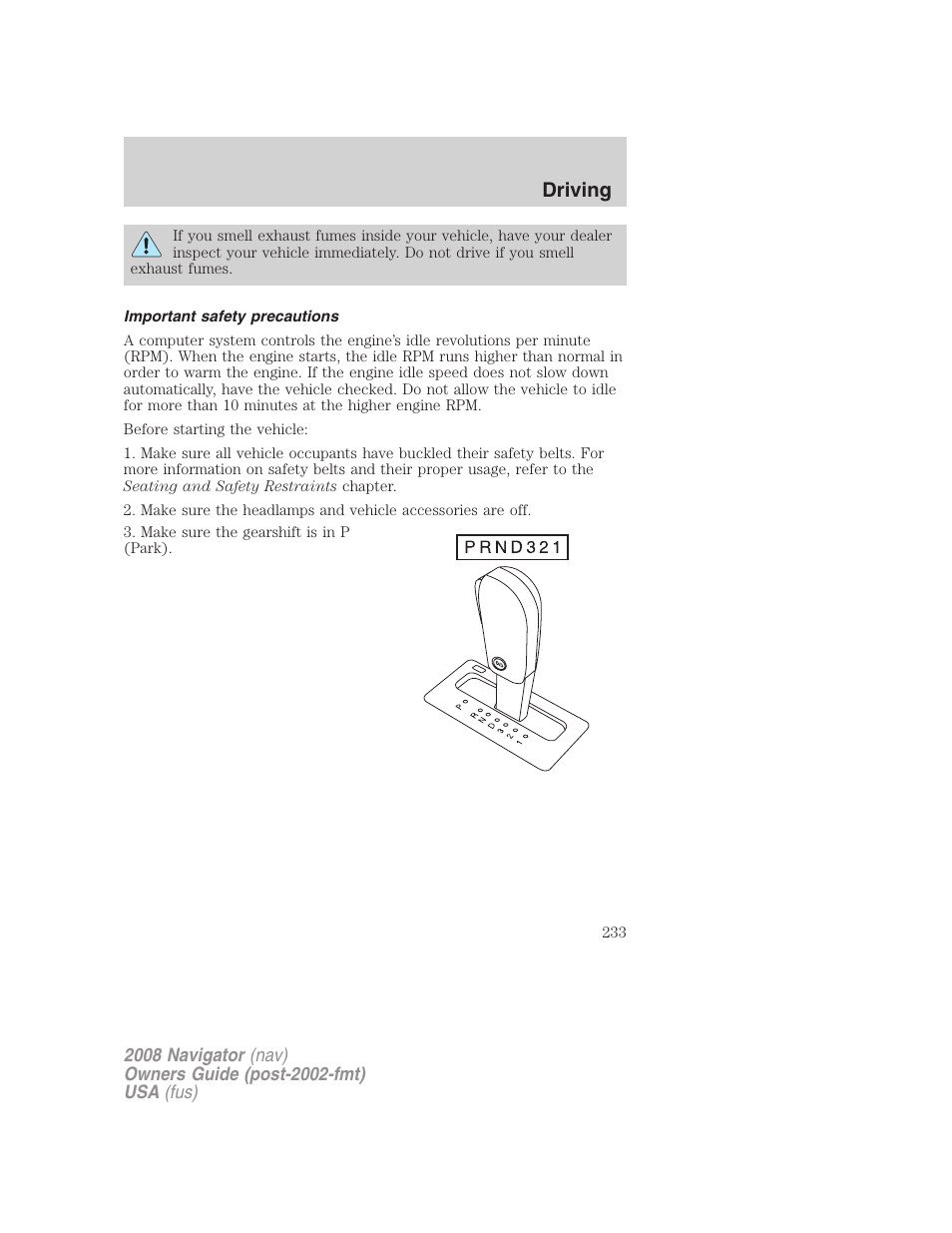 Driving

If you smell exhaust fumes inside your vehicle, have your dealer inspect your vehicle immediately. Do not drive if you smell exhaust fumes.

Important safety precautions

A computer system controls the engine's idle revolutions per minute (RPM). When the engine starts, the idle RPM runs higher than normal in order to warm the engine. If the engine idle speed does not slow down automatically, have the vehicle checked. Do not allow the vehicle to idle for more than 10 minutes at the higher engine RPM.

Before starting the vehicle:

1. Make sure all vehicle occupants have buckled their safety belts. For more information on safety belts and their proper usage, refer to the Seating and Safety Restraints chapter.

2. Make sure the headlamps and vehicle accessories are off.

3. Make sure the gearshift is in P (Park).

P R N D 3 2 1

P R N D 3 2 1

233

2008 Navigator (nav)
Owners Guide (post-2002-fmt)
USA (fus)